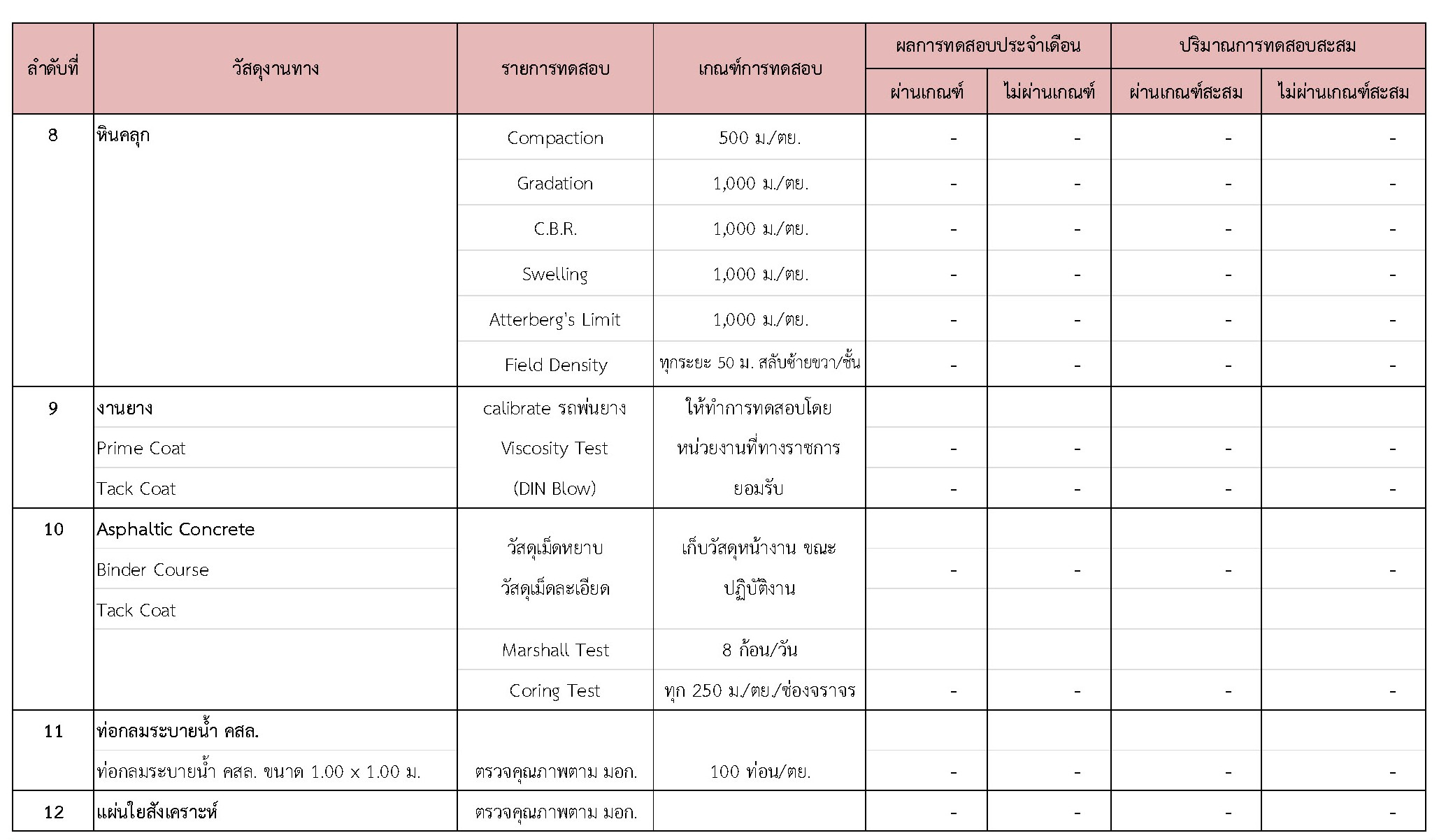 | ลำดับที่ | วัสดุงานทาง | รายการทดสอบ | เกณฑ์การทดสอบ | ผลการทดสอบประจำเดือน ผ่านเกณฑ์ | ผลการทดสอบประจำเดือน ไม่ผ่านเกณฑ์ | ปริมาณการทดสอบสะสม ผ่านเกณฑ์สะสม | ปริมาณการทดสอบสะสม ไม่ผ่านเกณฑ์สะสม |
|---|---|---|---|---|---|---|---|
| 8 | หินคลุก | Compaction | 500 ม./ตย. | - | - | - | - |
| | | Gradation | 1,000 ม./ตย. | - | - | - | - |
| | | C.B.R. | 1,000 ม./ตย. | - | - | - | - |
| | | Swelling | 1,000 ม./ตย. | - | - | - | - |
| | | Atterberg's Limit | 1,000 ม./ตย. | - | - | - | - |
| | | Field Density | ทุกระยะ 50 ม. สลับซ้ายขวา/ชั้น | - | - | - | - |
| 9 | งานยาง | calibrate รถพ่นยาง | ให้ทำการทดสอบโดย | | | | |
| | Prime Coat | Viscosity Test | หน่วยงานที่ทางราชการ | - | - | - | - |
| | Tack Coat | (DIN Blow) | ยอมรับ | - | - | - | - |
| 10 | Asphaltic Concrete | | | | | | |
| | Binder Course | วัสดุเม็ดหยาบ วัสดุเม็ดละเอียด | เก็บวัสดุหน้างาน ขณะปฏิบัติงาน | - | - | - | - |
| | Tack Coat | | | | | | |
| | | Marshall Test | 8 ก้อน/วัน | | | | |
| | | Coring Test | ทุก 250 ม./ตย./ช่องจราจร | - | - | - | - |
| 11 | ท่อกลมระบายน้ำ คสล. | | | | | | |
| | ท่อกลมระบายน้ำ คสล. ขนาด 1.00 x 1.00 ม. | ตรวจคุณภาพตาม มอก. | 100 ท่อน/ตย. | - | - | - | - |
| 12 | แผ่นใยสังเคราะห์ | ตรวจคุณภาพตาม มอก. | | - | - | - | - |